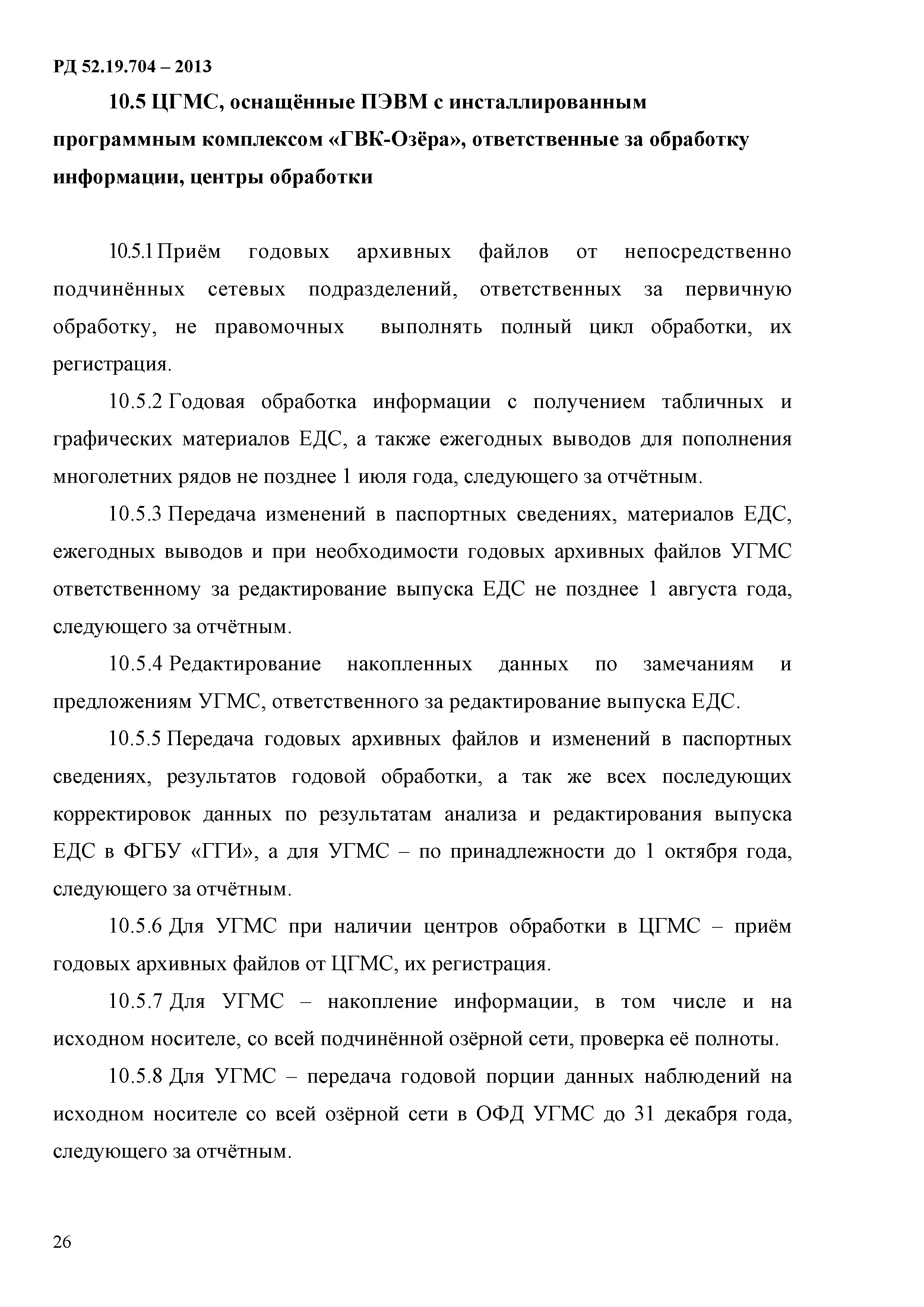 РД 52.19.704 – 2013

10.5 ЦГМС, оснащённые ПЭВМ с инсталлированным программным комплексом «ГВК-Озёра», ответственные за обработку информации, центры обработки

10.5.1 Приём годовых архивных файлов от непосредственно подчинённых сетевых подразделений, ответственных за первичную обработку, не правомочных выполнять полный цикл обработки, их регистрация.

10.5.2 Годовая обработка информации с получением табличных и графических материалов ЕДС, а также ежегодных выводов для пополнения многолетних рядов не позднее 1 июля года, следующего за отчётным.

10.5.3 Передача изменений в паспортных сведениях, материалов ЕДС, ежегодных выводов и при необходимости годовых архивных файлов УГМС ответственному за редактирование выпуска ЕДС не позднее 1 августа года, следующего за отчётным.

10.5.4 Редактирование накопленных данных по замечаниям и предложениям УГМС, ответственного за редактирование выпуска ЕДС.

10.5.5 Передача годовых архивных файлов и изменений в паспортных сведениях, результатов годовой обработки, а так же всех последующих корректировок данных по результатам анализа и редактирования выпуска ЕДС в ФГБУ «ГГИ», а для УГМС – по принадлежности до 1 октября года, следующего за отчётным.

10.5.6 Для УГМС при наличии центров обработки в ЦГМС – приём годовых архивных файлов от ЦГМС, их регистрация.

10.5.7 Для УГМС – накопление информации, в том числе и на исходном носителе, со всей подчинённой озёрной сети, проверка её полноты.

10.5.8 Для УГМС – передача годовой порции данных наблюдений на исходном носителе со всей озёрной сети в ОФД УГМС до 31 декабря года, следующего за отчётным.

26